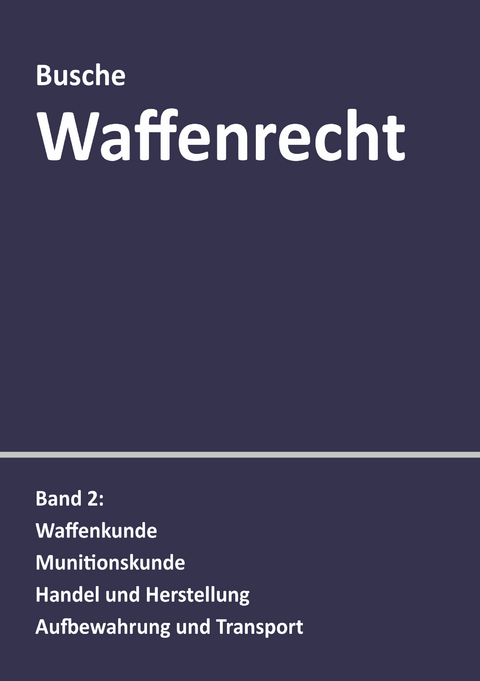 Busche
Waffenrecht

Band 2:
Waffenkunde
Munitionskunde
Handel und Herstellung
Aufbewahrung und Transport